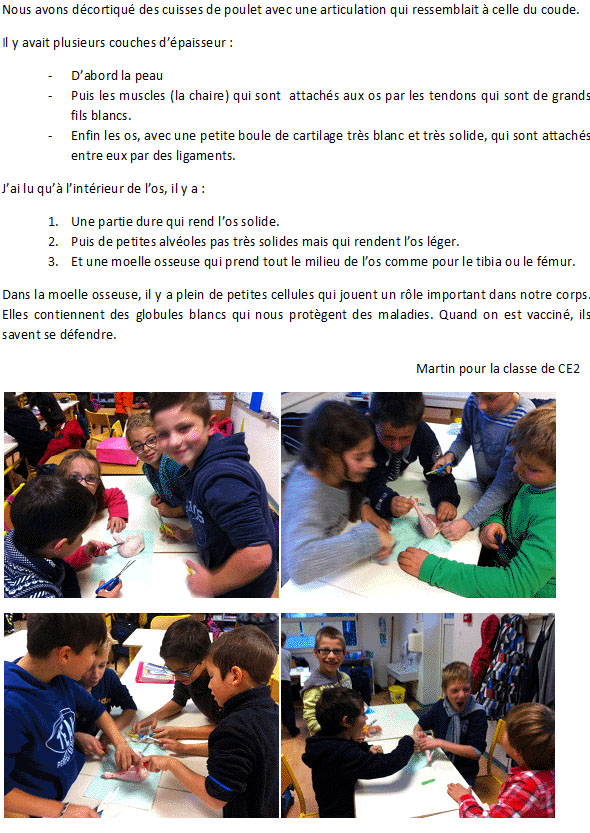 Nous avons décortiqué des cuisses de poulet avec une articulation qui ressemblait à celle du coude.

Il y avait plusieurs couches d'épaisseur :

- D'abord la peau
- Puis les muscles (la chaire) qui sont attachés aux os par les tendons qui sont de grands fils blancs.
- Enfin les os, avec une petite boule de cartilage très blanc et très solide, qui sont attachés entre eux par des ligaments.

J'ai lu qu'à l'intérieur de l'os, il y a :

1. Une partie dure qui rend l'os solide.
2. Puis de petites alvéoles pas très solides mais qui rendent l'os léger.
3. Et une moelle osseuse qui prend tout le milieu de l'os comme pour le tibia ou le fémur.

Dans la moelle osseuse, il y a plein de petites cellules qui jouent un rôle important dans notre corps. Elles contiennent des globules blancs qui nous protègent des maladies. Quand on est vacciné, ils savent se défendre.

Martin pour la classe de CE2